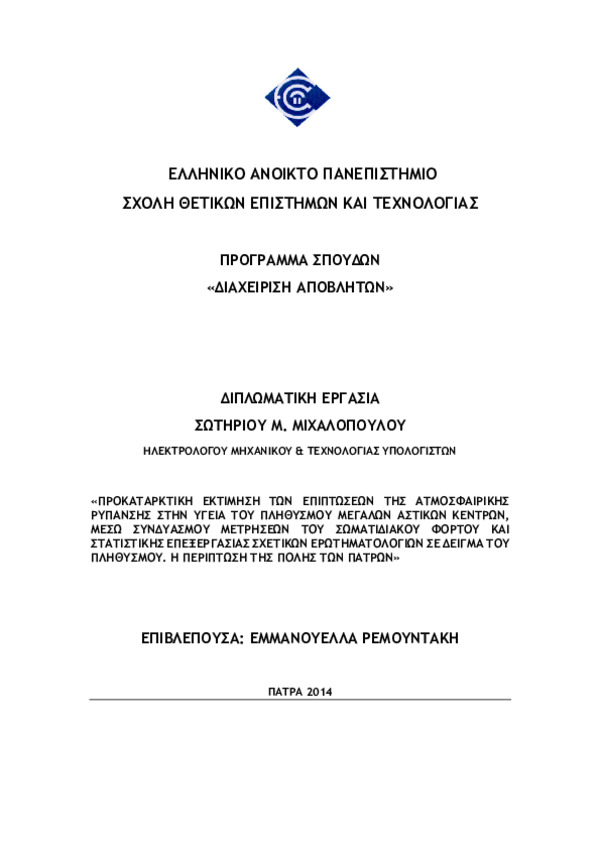 ΕΛΛΗΝΙΚΟ ΑΝΟΙΚΤΟ ΠΑΝΕΠΙΣΤΗΜΙΟ
ΣΧΟΛΗ ΘΕΤΙΚΩΝ ΕΠΙΣΤΗΜΩΝ ΚΑΙ ΤΕΧΝΟΛΟΓΙΑΣ

ΠΡΟΓΡΑΜΜΑ ΣΠΟΥΔΩΝ
«ΔΙΑΧΕΙΡΙΣΗ ΑΠΟΒΛΗΤΩΝ»

ΔΙΠΛΩΜΑΤΙΚΗ ΕΡΓΑΣΙΑ
ΣΩΤΗΡΙΟΥ Μ. ΜΙΧΑΛΟΠΟΥΛΟΥ
ΗΛΕΚΤΡΟΛΟΓΟΥ ΜΗΧΑΝΙΚΟΥ & ΤΕΧΝΟΛΟΓΙΑΣ ΥΠΟΛΟΓΙΣΤΩΝ

«ΠΡΟΚΑΤΑΡΚΤΙΚΗ ΕΚΤΙΜΗΣΗ ΤΩΝ ΕΠΙΠΤΩΣΕΩΝ ΤΗΣ ΑΤΜΟΣΦΑΙΡΙΚΗΣ ΡΥΠΑΝΣΗΣ ΣΤΗΝ ΥΓΕΙΑ ΤΟΥ ΠΛΗΘΥΣΜΟΥ ΜΕΓΑΛΩΝ ΑΣΤΙΚΩΝ ΚΕΝΤΡΩΝ, ΜΕΣΩ ΣΥΝΔΥΑΣΜΟΥ ΜΕΤΡΗΣΕΩΝ ΤΟΥ ΣΩΜΑΤΙΔΙΑΚΟΥ ΦΟΡΤΟΥ ΚΑΙ ΣΤΑΤΙΣΤΙΚΗΣ ΕΠΕΞΕΡΓΑΣΙΑΣ ΣΧΕΤΙΚΩΝ ΕΡΩΤΗΜΑΤΟΛΟΓΙΩΝ ΣΕ ΔΕΙΓΜΑ ΤΟΥ ΠΛΗΘΥΣΜΟΥ. Η ΠΕΡΙΠΤΩΣΗ ΤΗΣ ΠΟΛΗΣ ΤΩΝ ΠΑΤΡΩΝ»

ΕΠΙΒΛΕΠΟΥΣΑ: ΕΜΜΑΝΟΥΕΛΛΑ ΡΕΜΟΥΝΤΑΚΗ

ΠΑΤΡΑ 2014